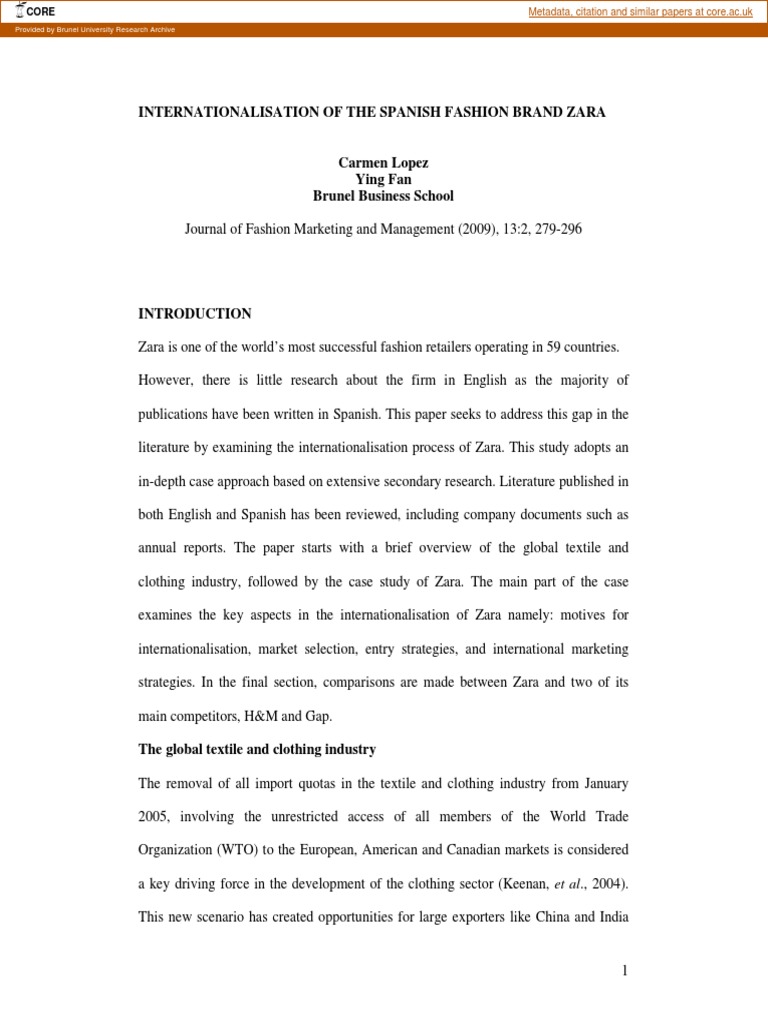 CORE

Metadata, citation and similar papers at core.ac.uk

Provided by Brunel University Research Archive

INTERNATIONALISATION OF THE SPANISH FASHION BRAND ZARA

Carmen Lopez
Ying Fan
Brunel Business School

Journal of Fashion Marketing and Management (2009), 13:2, 279-296

INTRODUCTION

Zara is one of the world's most successful fashion retailers operating in 59 countries. However, there is little research about the firm in English as the majority of publications have been written in Spanish. This paper seeks to address this gap in the literature by examining the internationalisation process of Zara. This study adopts an in-depth case approach based on extensive secondary research. Literature published in both English and Spanish has been reviewed, including company documents such as annual reports. The paper starts with a brief overview of the global textile and clothing industry, followed by the case study of Zara. The main part of the case examines the key aspects in the internationalisation of Zara namely: motives for internationalisation, market selection, entry strategies, and international marketing strategies. In the final section, comparisons are made between Zara and two of its main competitors, H&M and Gap.

The global textile and clothing industry

The removal of all import quotas in the textile and clothing industry from January 2005, involving the unrestricted access of all members of the World Trade Organization (WTO) to the European, American and Canadian markets is considered a key driving force in the development of the clothing sector (Keenan, et al., 2004). This new scenario has created opportunities for large exporters like China and India

1